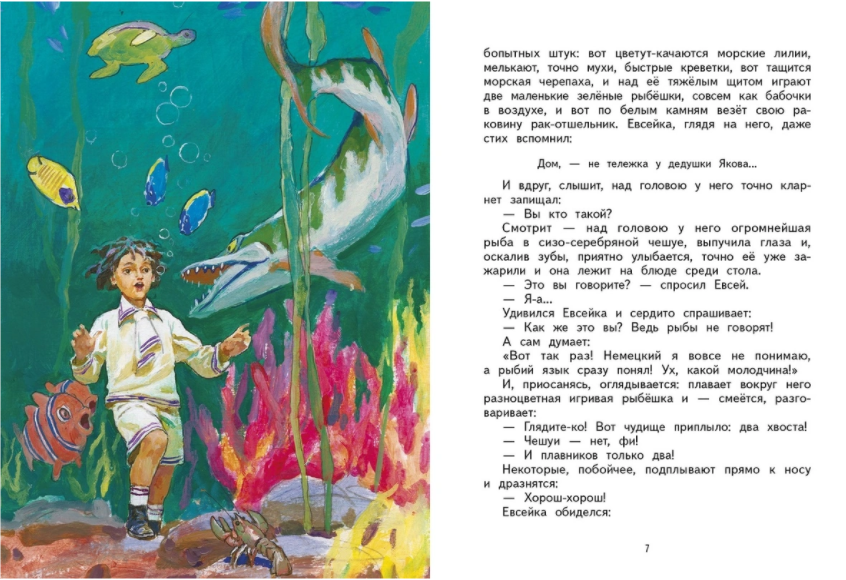 бопытных штук: вот цветут-качаются морские лилии, мелькают, точно мухи, быстрые креветки, вот тащится морская черепаха, и над её тяжёлым щитом играют две маленькие зелёные рыбёшки, совсем как бабочки в воздухе, и вот по белым камням везёт свою раковину рак-отшельник. Евсейка, глядя на него, даже стих вспомнил:

Дом, — не тележка у дедушки Якова...

И вдруг, слышит, над головою у него точно кларнет запищал:

— Вы кто такой?

Смотрит — над головою у него огромнейшая рыба в сизо-серебряной чешуе, выпучила глаза и, оскалив зубы, приятно улыбается, точно её уже зажарили и она лежит на блюде среди стола.

— Это вы говорите? — спросил Евсей.

— Я-а...

Удивился Евсейка и сердито спрашивает:

— Как же это вы? Ведь рыбы не говорят!

А сам думает:

«Вот так раз! Немецкий я вовсе не понимаю, а рыбий язык сразу понял! Ух, какой молодчина!»

И, приосанясь, оглядывается: плавает вокруг него разноцветная игривая рыбёшка и — смеётся, разговаривает:

— Глядите-ко! Вот чудище приплыло: два хвоста!

— Чешуи — нет, фи!

— И плавников только два!

Некоторые, побойчее, подплывают прямо к носу и дразнятся:

— Хорош-хорош!

Евсейка обиделся:

7